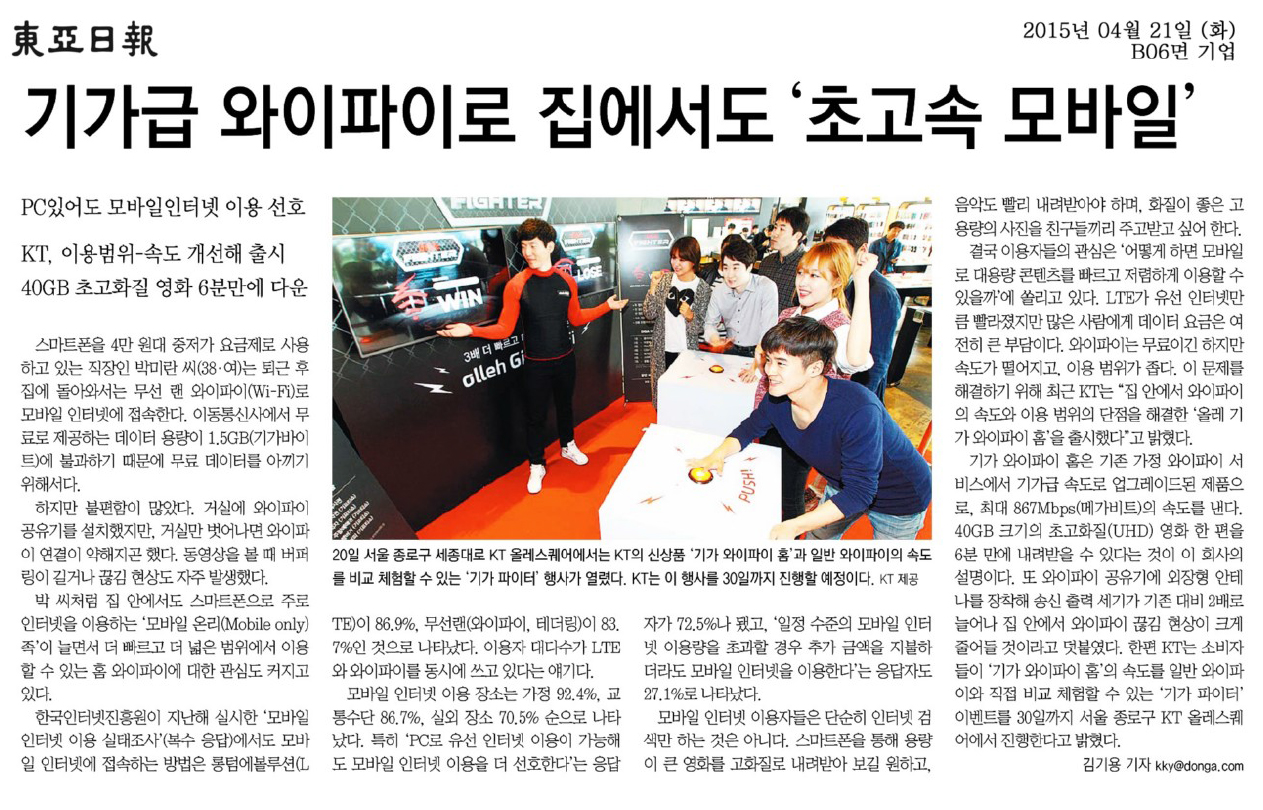 東亞日報

2015년 04월 21일 (화)
B06면 기업

기가급 와이파이로 집에서도 '초고속 모바일'

PC있어도 모바일인터넷 이용 선호

KT, 이용범위-속도 개선해 출시
40GB 초고화질 영화 6분만에 다운

스마트폰을 4만 원대 중저가 요금제로 사용하고 있는 직장인 박미란 씨(38·여)는 퇴근 후 집에 돌아와서는 무선 랜 와이파이(Wi-Fi)로 모바일 인터넷에 접속한다. 이동통신사에서 무료로 제공하는 데이터 용량이 1.5GB(기가바이트)에 불과하기 때문에 무료 데이터를 아끼기 위해서다.

하지만 불편함이 많았다. 거실에 와이파이 공유기를 설치했지만, 거실만 벗어나면 와이파이 연결이 약해지곤 했다. 동영상을 볼 때 버퍼링이 길거나 끊김 현상도 자주 발생했다.

박 씨처럼 집 안에서도 스마트폰으로 주로 인터넷을 이용하는 '모바일 온리(Mobile only)족'이 늘면서 더 빠르고 더 넓은 범위에서 이용할 수 있는 홈 와이파이에 대한 관심도 커지고 있다.

한국인터넷진흥원이 지난해 실시한 '모바일 인터넷 이용 실태조사'(복수 응답)에서도 모바일 인터넷에 접속하는 방법은 롱텀에볼루션(LTE)이 86.9%, 무선랜(와이파이, 테더링)이 83.7%인 것으로 나타났다. 이용자 대다수가 LTE와 와이파이를 동시에 쓰고 있다는 얘기다.

모바일 인터넷 이용 장소는 가정 92.4%, 교통수단 86.7%, 실외 장소 70.5% 순으로 나타났다. 특히 'PC로 유선 인터넷 이용이 가능해도 모바일 인터넷 이용을 더 선호한다'는 응답자가 72.5%나 됐고, '일정 수준의 모바일 인터넷 이용량을 초과할 경우 추가 금액을 지불하더라도 모바일 인터넷을 이용한다'는 응답자도 27.1%로 나타났다.

모바일 인터넷 이용자들은 단순히 인터넷 검색만 하는 것은 아니다. 스마트폰을 통해 용량이 큰 영화를 고화질로 내려받아 보길 원하고, 음악도 빨리 내려받아야 하며, 화질이 좋은 고용량의 사진을 친구들끼리 주고받고 싶어 한다.

결국 이용자들의 관심은 '어떻게 하면 모바일로 대용량 콘텐츠를 빠르고 저렴하게 이용할 수 있을까'에 쏠리고 있다. LTE가 유선 인터넷만큼 빨라졌지만 많은 사람에게 데이터 요금은 여전히 큰 부담이다. 와이파이는 무료이긴 하지만 속도가 떨어지고, 이용 범위가 좁다. 이 문제를 해결하기 위해 최근 KT는 "집 안에서 와이파이의 속도와 이용 범위의 단점을 해결한 '올레 기가 와이파이 홈'을 출시했다"고 밝혔다.

기가 와이파이 홈은 기존 가정 와이파이 서비스에서 기가급 속도로 업그레이드된 제품으로, 최대 867Mbps(메가비트)의 속도를 낸다. 40GB 크기의 초고화질(UHD) 영화 한 편을 6분 만에 내려받을 수 있다는 것이 이 회사의 설명이다. 또 와이파이 공유기에 외장형 안테나를 장착해 송신 출력 세기가 기존 대비 2배로 늘어나 집 안에서 와이파이 끊김 현상이 크게 줄어들 것이라고 덧붙였다. 한편 KT는 소비자들이 '기가 와이파이 홈'의 속도를 일반 와이파이와 직접 비교 체험할 수 있는 '기가 파이터' 이벤트를 30일까지 서울 종로구 KT 올레스퀘어에서 진행한다고 밝혔다.

김기용 기자 kky@donga.com

FIGHTER
WIN
LOSE
3배 더 빠르고
olleh Gi
PUSH!

20일 서울 종로구 세종대로 KT 올레스퀘어에서는 KT의 신상품 '기가 와이파이 홈'과 일반 와이파이의 속도를 비교 체험할 수 있는 '기가 파이터' 행사가 열렸다. KT는 이 행사를 30일까지 진행할 예정이다. KT 제공